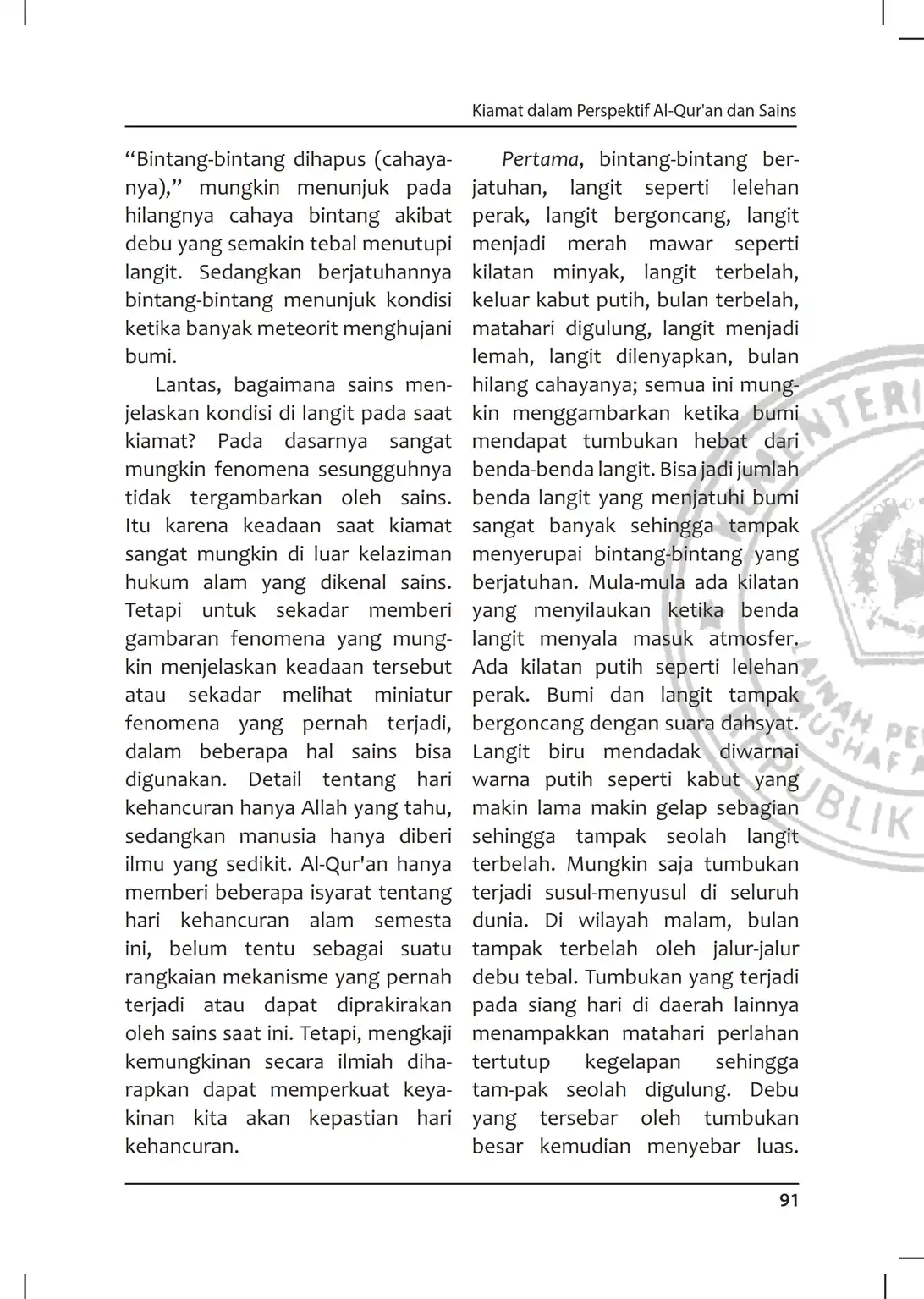 Kiamat dalam Perspektif Al-Qur'an dan Sains

“Bintang-bintang dihapus (cahayanya),” mungkin menunjuk pada hilangnya cahaya bintang akibat debu yang semakin tebal menutupi langit. Sedangkan berjatuhannya bintang-bintang menunjuk kondisi ketika banyak meteorit menghujani bumi.

Lantas, bagaimana sains menjelaskan kondisi di langit pada saat kiamat? Pada dasarnya sangat mungkin fenomena sesungguhnya tidak tergambarkan oleh sains. Itu karena keadaan saat kiamat sangat mungkin di luar kelaziman hukum alam yang dikenal sains. Tetapi untuk sekadar memberi gambaran fenomena yang mungkin menjelaskan keadaan tersebut atau sekadar melihat miniatur fenomena yang pernah terjadi, dalam beberapa hal sains bisa digunakan. Detail tentang hari kehancuran hanya Allah yang tahu, sedangkan manusia hanya diberi ilmu yang sedikit. Al-Qur'an hanya memberi beberapa isyarat tentang hari kehancuran alam semesta ini, belum tentu sebagai suatu rangkaian mekanisme yang pernah terjadi atau dapat diprakirakan oleh sains saat ini. Tetapi, mengkaji kemungkinan secara ilmiah diharapkan dapat memperkuat keyakinan kita akan kepastian hari kehancuran.

Pertama, bintang-bintang berjatuhan, langit seperti lelehan perak, langit bergoncang, langit menjadi merah mawar seperti kilatan minyak, langit terbelah, keluar kabut putih, bulan terbelah, matahari digulung, langit menjadi lemah, langit dilenyapkan, bulan hilang cahayanya; semua ini mungkin menggambarkan ketika bumi mendapat tumbukan hebat dari benda-benda langit. Bisa jadi jumlah benda langit yang menjatuhi bumi sangat banyak sehingga tampak menyerupai bintang-bintang yang berjatuhan. Mula-mula ada kilatan yang menyilaukan ketika benda langit menyala masuk atmosfer. Ada kilatan putih seperti lelehan perak. Bumi dan langit tampak bergoncang dengan suara dahsyat. Langit biru mendadak diwarnai warna putih seperti kabut yang makin lama makin gelap sebagian sehingga tampak seolah langit terbelah. Mungkin saja tumbukan terjadi susul-menyusul di seluruh dunia. Di wilayah malam, bulan tampak terbelah oleh jalur-jalur debu tebal. Tumbukan yang terjadi pada siang hari di daerah lainnya menampakkan matahari perlahan tertutup kegelapan sehingga tam-pak seolah digulung. Debu yang tersebar oleh tumbukan besar kemudian menyebar luas.

91